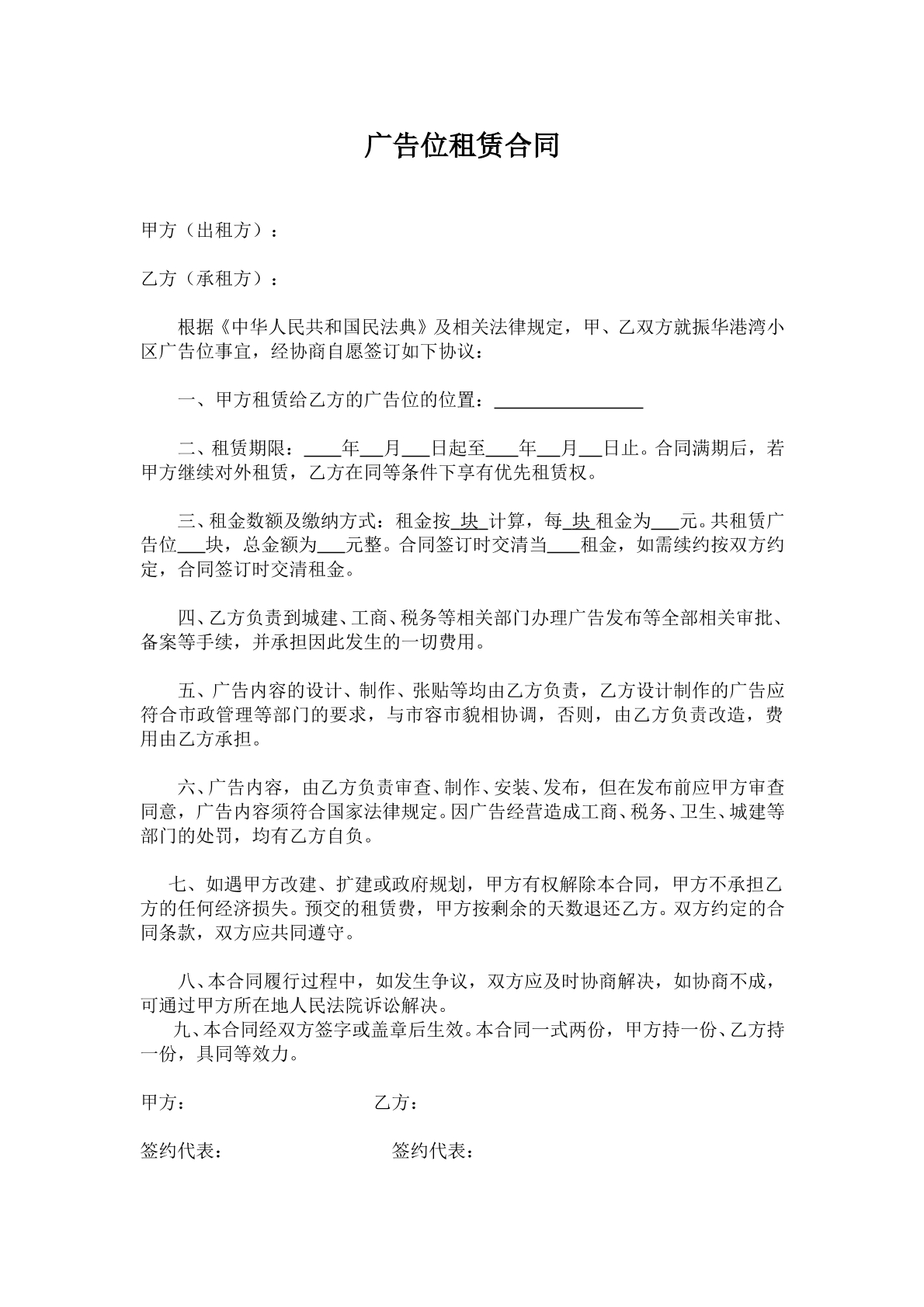 广告位租赁合同

甲方（出租方）：

乙方（承租方）：

根据《中华人民共和国民法典》及相关法律规定，甲、乙双方就振华港湾小区广告位事宜，经协商自愿签订如下协议：

一、甲方租赁给乙方的广告位的位置：____

二、租赁期限：____年____月____日起至____年____月____日止。合同满期后，若甲方继续对外租赁，乙方在同等条件下享有优先租赁权。

三、租金数额及缴纳方式：租金按块计算，每块租金为____元。共租赁广告位____块，总金额为____元整。合同签订时交清当____租金，如需续约按双方约定，合同签订时交清租金。

四、乙方负责到城建、工商、税务等相关部门办理广告发布等全部相关审批、备案等手续，并承担因此发生的一切费用。

五、广告内容的设计、制作、张贴等均由乙方负责，乙方设计制作的广告应符合市政管理等部门的要求，与市容市貌相协调，否则，由乙方负责改造，费用由乙方承担。

六、广告内容，由乙方负责审查、制作、安装、发布，但在发布前应甲方审查同意，广告内容须符合国家法律规定。因广告经营造成工商、税务、卫生、城建等部门的处罚，均有乙方自负。

七、如遇甲方改建、扩建或政府规划，甲方有权解除本合同，甲方不承担乙方的任何经济损失。预交的租赁费，甲方按剩余的天数退还乙方。双方约定的合同条款，双方应共同遵守。

八、本合同履行过程中，如发生争议，双方应及时协商解决，如协商不成，可通过甲方所在地人民法院诉讼解决。

九、本合同经双方签字或盖章后生效。本合同一式两份，甲方持一份、乙方持一份，具同等效力。

甲方： 乙方：

签约代表： 签约代表：